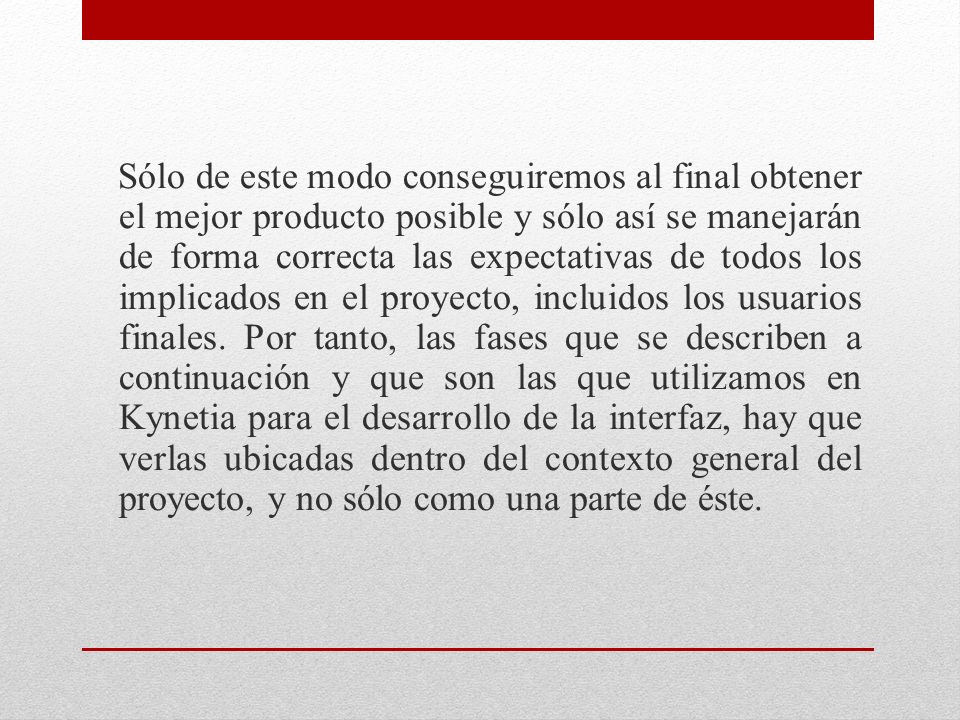 Sólo de este modo conseguiremos al final obtener el mejor producto posible y sólo así se manejarán de forma correcta las expectativas de todos los implicados en el proyecto, incluidos los usuarios finales. Por tanto, las fases que se describen a continuación y que son las que utilizamos en Kynetia para el desarrollo de la interfaz, hay que verlas ubicadas dentro del contexto general del proyecto, y no sólo como una parte de éste.